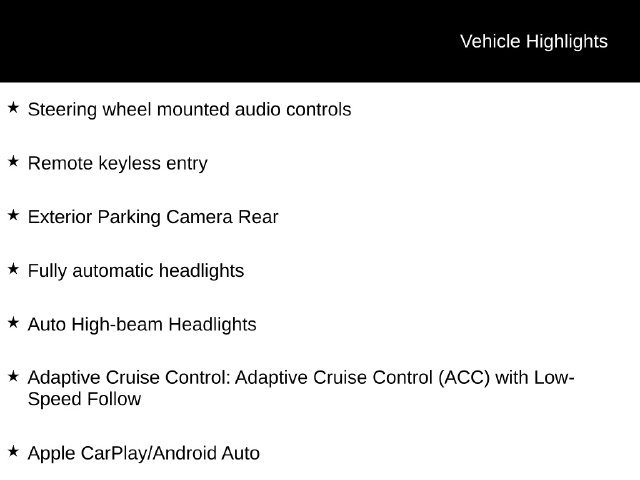 Vehicle Highlights

★ Steering wheel mounted audio controls

★ Remote keyless entry

★ Exterior Parking Camera Rear

★ Fully automatic headlights

★ Auto High-beam Headlights

★ Adaptive Cruise Control: Adaptive Cruise Control (ACC) with Low-Speed Follow

★ Apple CarPlay/Android Auto